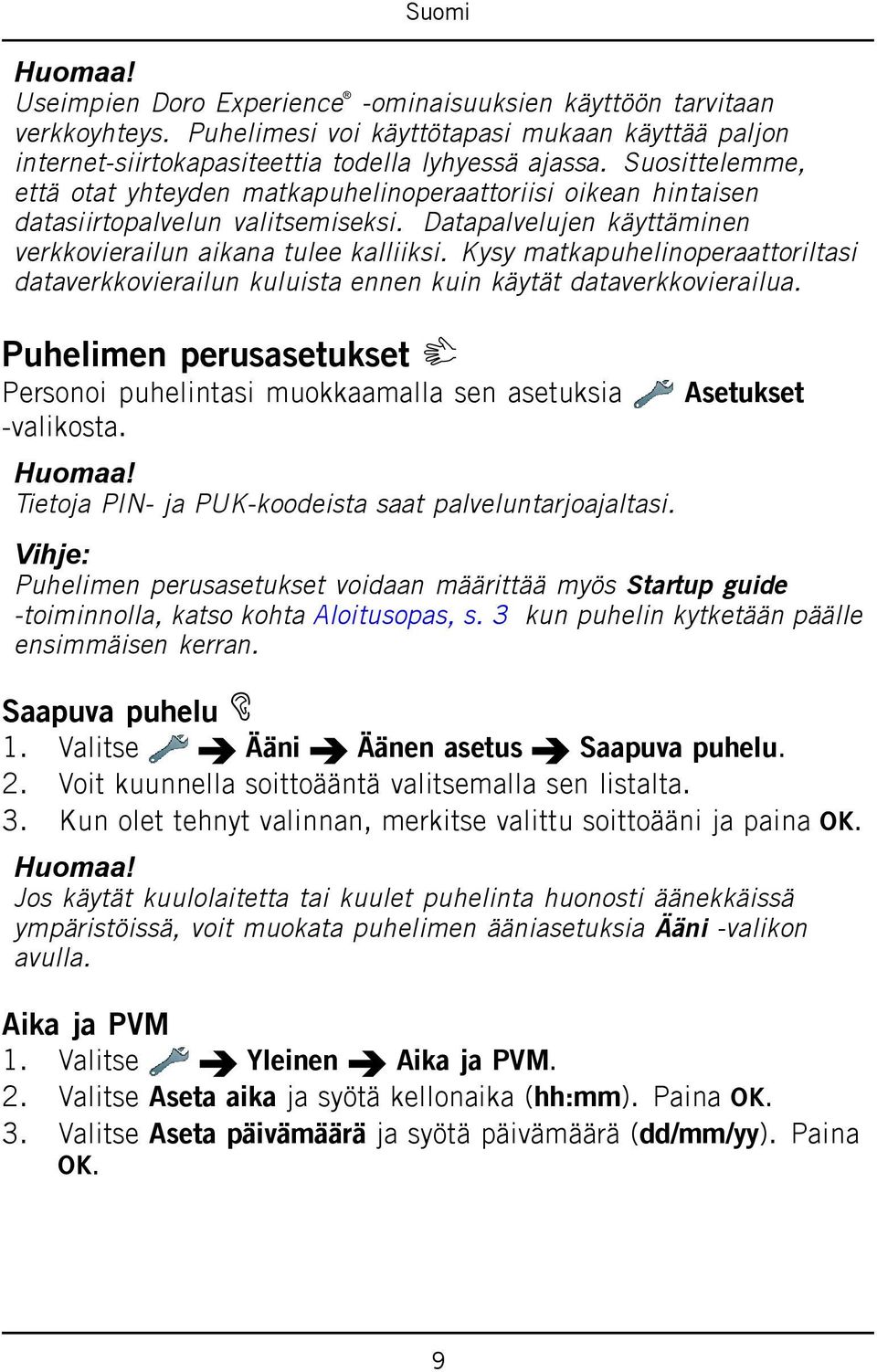 Suomi

Huomaa!
Useimpien Doro Experience® -ominaisuuksien käyttöön tarvitaan verkkoyhteys. Puhelimesi voi käyttötapasi mukaan käyttää paljon internet-siirtokapasiteettia todella lyhyessä ajassa. Suosittelemme, että otat yhteyden matkapuhelinoperaattoriisi oikean hintaisen datasiirtopalvelun valitsemiseksi. Datapalvelujen käyttäminen verkkovierailun aikana tulee kalliiksi. Kysy matkapuhelinoperaattoriltasi dataverkkovierailun kuluista ennen kuin käytät dataverkkovierailua.

Puhelimen perusasetukset
Personoi puhelintasi muokkaamalla sen asetuksia Asetukset -valikosta.

Huomaa!
Tietoja PIN- ja PUK-koodeista saat palveluntarjoajaltasi.

Vihje:
Puhelimen perusasetukset voidaan määrittää myös Startup guide -toiminnolla, katso kohta Aloitusopas, s. 3 kun puhelin kytketään päälle ensimmäisen kerran.

Saapuva puhelu
1. Valitse ➔ Ääni ➔ Äänen asetus ➔ Saapuva puhelu.
2. Voit kuunnella soittoääntä valitsemalla sen listalta.
3. Kun olet tehnyt valinnan, merkitse valittu soittoääni ja paina OK.

Huomaa!
Jos käytät kuulolaitetta tai kuulet puhelinta huonosti äänekkäissä ympäristöissä, voit muokata puhelimen ääniasetuksia Ääni -valikon avulla.

Aika ja PVM
1. Valitse ➔ Yleinen ➔ Aika ja PVM.
2. Valitse Aseta aika ja syötä kellonaika (hh:mm). Paina OK.
3. Valitse Aseta päivämäärä ja syötä päivämäärä (dd/mm/yy). Paina OK.

9